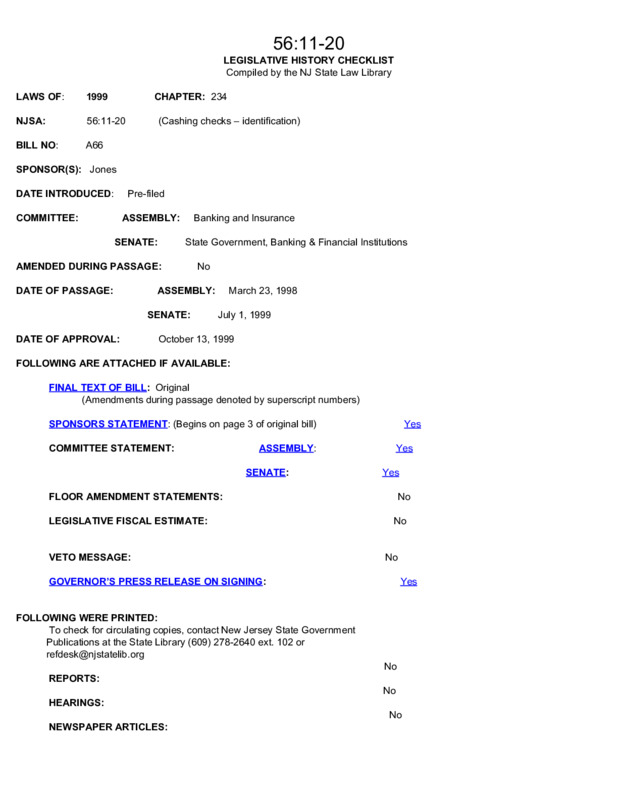 56:11-20
LEGISLATIVE HISTORY CHECKLIST
Compiled by the NJ State Law Library

LAWS OF: 1999 CHAPTER: 234

NJSA: 56:11-20 (Cashing checks – identification)

BILL NO: A66

SPONSOR(S): Jones

DATE INTRODUCED: Pre-filed

COMMITTEE: ASSEMBLY: Banking and Insurance

SENATE: State Government, Banking & Financial Institutions

AMENDED DURING PASSAGE: No

DATE OF PASSAGE: ASSEMBLY: March 23, 1998

SENATE: July 1, 1999

DATE OF APPROVAL: October 13, 1999

FOLLOWING ARE ATTACHED IF AVAILABLE:

FINAL TEXT OF BILL: Original
(Amendments during passage denoted by superscript numbers)

SPONSORS STATEMENT: (Begins on page 3 of original bill) Yes

COMMITTEE STATEMENT: ASSEMBLY: Yes

SENATE: Yes

FLOOR AMENDMENT STATEMENTS: No

LEGISLATIVE FISCAL ESTIMATE: No

VETO MESSAGE: No

GOVERNOR'S PRESS RELEASE ON SIGNING: Yes

FOLLOWING WERE PRINTED:
To check for circulating copies, contact New Jersey State Government Publications at the State Library (609) 278-2640 ext. 102 or refdesk@njstatelib.org

REPORTS: No

HEARINGS: No

NEWSPAPER ARTICLES: No